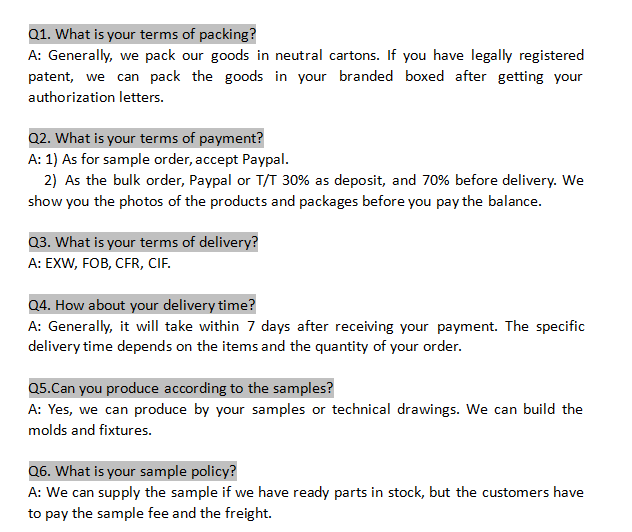 Q1. What is your terms of packing?
A: Generally, we pack our goods in neutral cartons. If you have legally registered patent, we can pack the goods in your branded boxed after getting your authorization letters.

Q2. What is your terms of payment?
A: 1) As for sample order, accept Paypal.
2) As the bulk order, Paypal or T/T 30% as deposit, and 70% before delivery. We show you the photos of the products and packages before you pay the balance.

Q3. What is your terms of delivery?
A: EXW, FOB, CFR, CIF.

Q4. How about your delivery time?
A: Generally, it will take within 7 days after receiving your payment. The specific delivery time depends on the items and the quantity of your order.

Q5.Can you produce according to the samples?
A: Yes, we can produce by your samples or technical drawings. We can build the molds and fixtures.

Q6. What is your sample policy?
A: We can supply the sample if we have ready parts in stock, but the customers have to pay the sample fee and the freight.